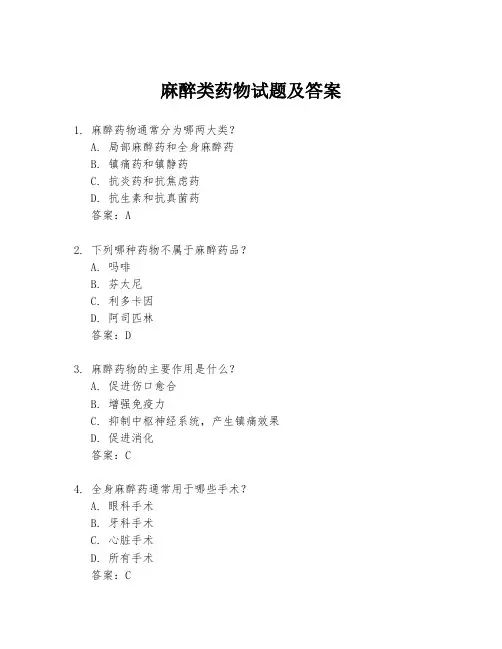 麻醉类药物试题及答案

1. 麻醉药物通常分为哪两大类？
A. 局部麻醉药和全身麻醉药
B. 镇痛药和镇静药
C. 抗炎药和抗焦虑药
D. 抗生素和抗真菌药
答案：A

2. 下列哪种药物不属于麻醉药品？
A. 吗啡
B. 芬太尼
C. 利多卡因
D. 阿司匹林
答案：D

3. 麻醉药物的主要作用是什么？
A. 促进伤口愈合
B. 增强免疫力
C. 抑制中枢神经系统，产生镇痛效果
D. 促进消化
答案：C

4. 全身麻醉药通常用于哪些手术？
A. 眼科手术
B. 牙科手术
C. 心脏手术
D. 所有手术
答案：C